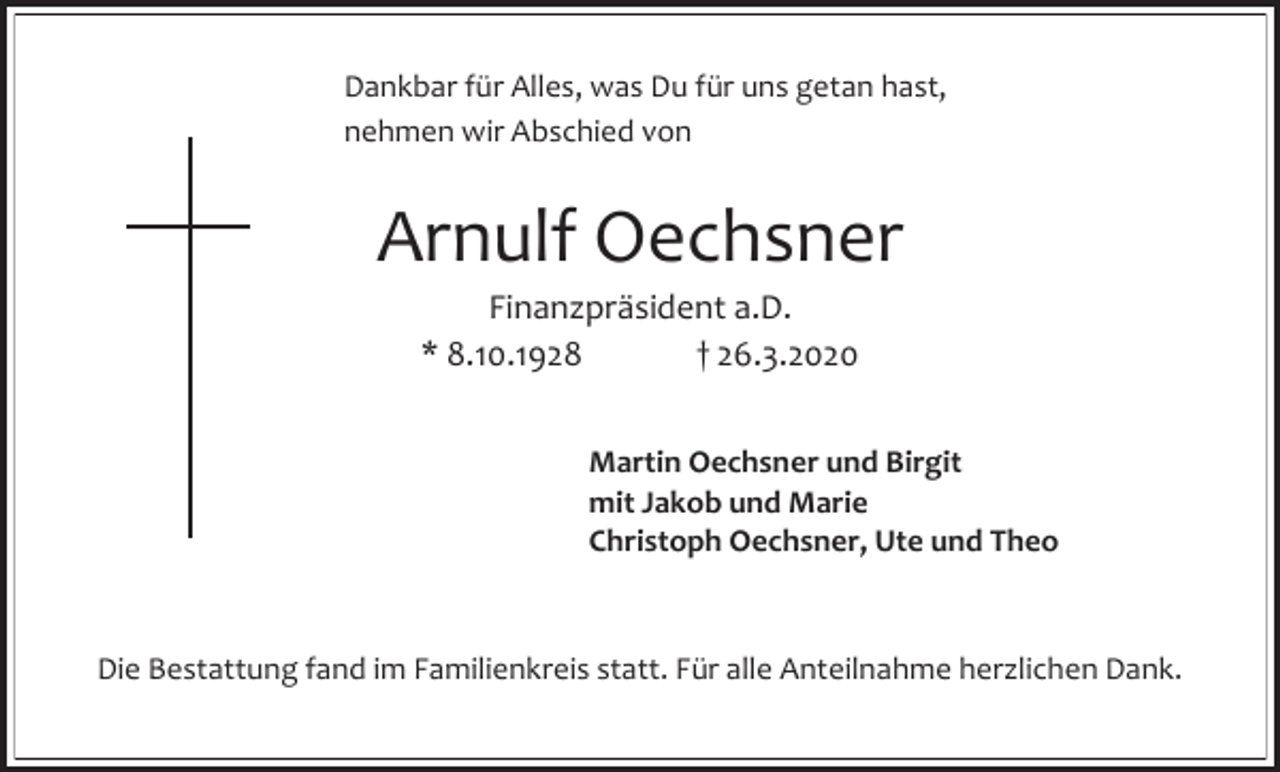 Dankbar für Alles, was Du für uns getan hast,
nehmen wir Abschied von

Arnulf Oechsner

Finanzpräsident a.D.
* 8.10.1928 † 26.3.2020

Martin Oechsner und Birgit
mit Jakob und Marie
Christoph Oechsner, Ute und Theo

Die Bestattung fand im Familienkreis statt. Für alle Anteilnahme herzlichen Dank.